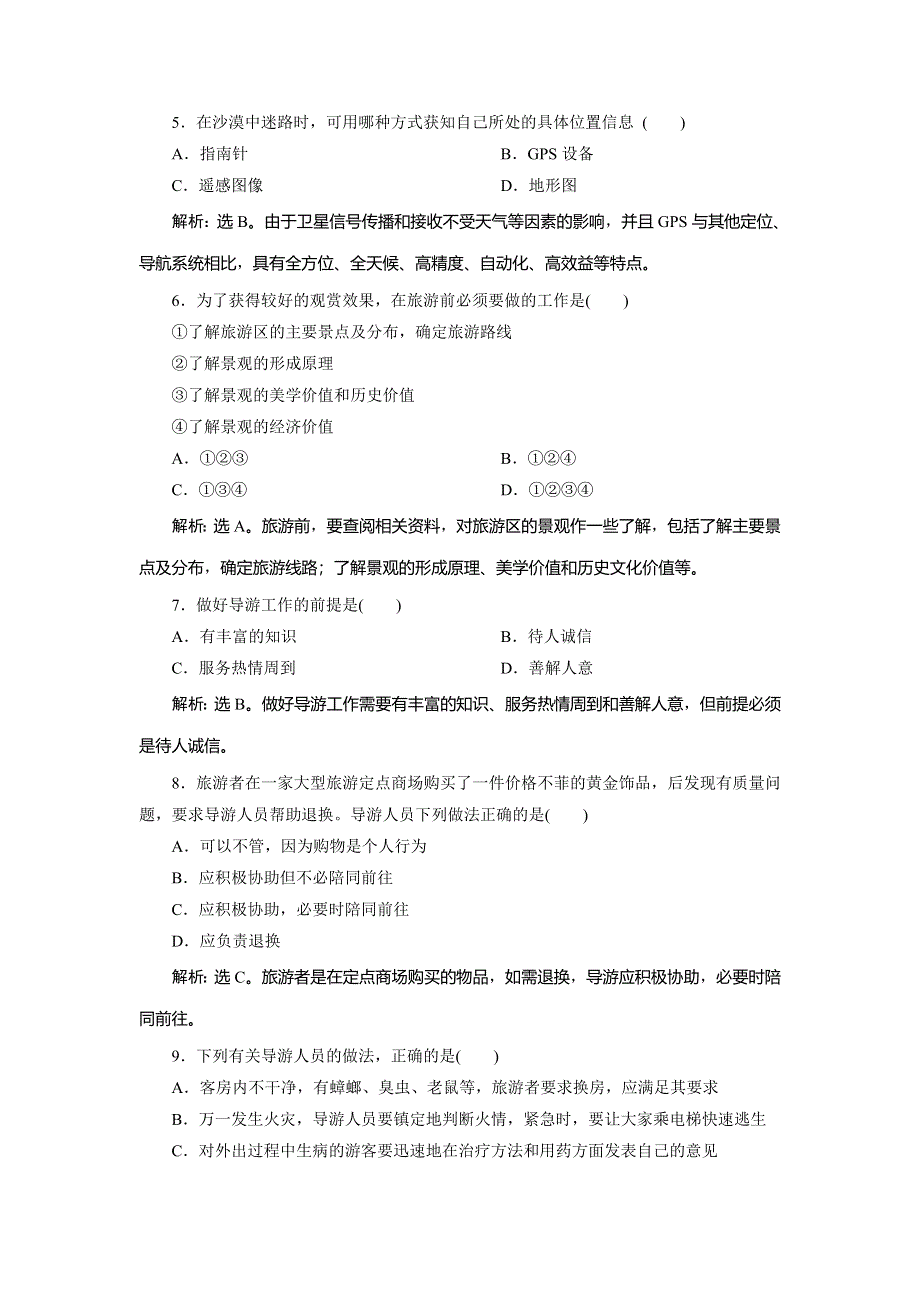 5．在沙漠中迷路时，可用哪种方式获知自己所处的具体位置信息（　　）

A．指南针　　B．GPS 设备

C．遥感图像　　D．地形图

解析：选 B。由于卫星信号传播和接收不受天气等因素的影响，并且 GPS 与其他定位、导航系统相比，具有全方位、全天候、高精度、自动化、高效益等特点。

6．为了获得较好的观赏效果，在旅游前必须要做的工作是(　　)

①了解旅游区的主要景点及分布，确定旅游路线

②了解景观的形成原理

③了解景观的美学价值和历史价值

④了解景观的经济价值

A．①②③　　B．①②④

C．①③④　　D．①②③④

解析：选 A。旅游前，要查阅相关资料，对旅游区的景观作一些了解，包括了解主要景点及分布，确定旅游线路；了解景观的形成原理、美学价值和历史文化价值等。

7．做好导游工作的前提是(　　)

A．有丰富的知识　　B．待人诚信

C．服务热情周到　　D．善解人意

解析：选 B。做好导游工作需要有丰富的知识、服务热情周到和善解人意，但前提必须是待人诚信。

8．旅游者在一家大型旅游定点商场购买了一件价格不菲的黄金饰品，后发现有质量问题，要求导游人员帮助退换。导游人员下列做法正确的是(　　)

A．可以不管，因为购物是个人行为

B．应积极协助但不必陪同前往

C．应积极协助，必要时陪同前往

D．应负责退换

解析：选 C。旅游者是在定点商场购买的物品，如需退换，导游应积极协助，必要时陪同前往。

9．下列有关导游人员的做法，正确的是(　　)

A．客房内不干净，有蟑螂、臭虫、老鼠等，旅游者要求换房，应满足其要求

B．万一发生火灾，导游人员要镇定地判断火情，紧急时，要让大家乘电梯快速逃生

C．对外出过程中生病的游客要迅速地在治疗方法和用药方面发表自己的意见